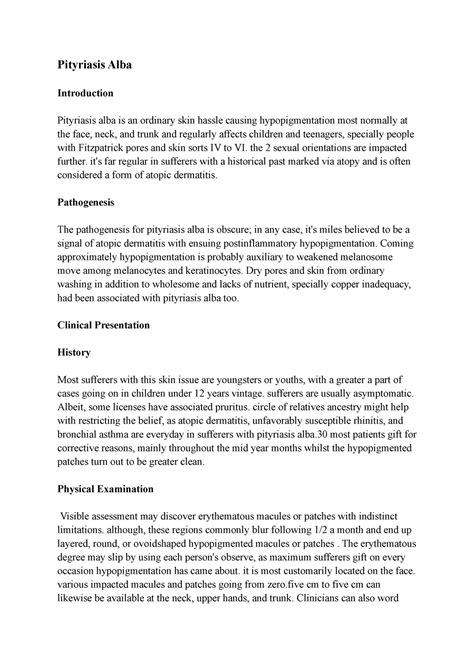 Pityriasis Alba

Introduction

Pityriasis alba is an ordinary skin hassle causing hypopigmentation most normally at the face, neck, and trunk and regularly affects children and teenagers, specially people with Fitzpatrick pores and skin sorts IV to VI. the 2 sexual orientations are impacted further. it's far regular in sufferers with a historical past marked via atopy and is often considered a form of atopic dermatitis.

Pathogenesis

The pathogenesis for pityriasis alba is obscure; in any case, it's miles believed to be a signal of atopic dermatitis with ensuing postinflammatory hypopigmentation. Coming approximately hypopigmentation is probably auxiliary to weakened melanosome move among melanocytes and keratinocytes. Dry pores and skin from ordinary washing in addition to wholesome and lacks of nutrient, specially copper inadequacy, had been associated with pityriasis alba too.

Clinical Presentation

History

Most sufferers with this skin issue are youngsters or youths, with a greater a part of cases going on in children under 12 years vintage. sufferers are usually asymptomatic. Albeit, some licenses have associated pruritus. circle of relatives ancestry might help with restricting the belief, as atopic dermatitis, unfavorably susceptible rhinitis, and bronchial asthma are everyday in sufferers with pityriasis alba.30 most patients gift for corrective reasons, mainly throughout the mid year months whilst the hypopigmented patches turn out to be greater clean.

Physical Examination

Visible assessment may discover erythematous macules or patches with indistinct limitations. although, these regions commonly blur following 1/2 a month and end up layered, round, or ovoidshaped hypopigmented macules or patches . The erythematous degree may slip by using each person's observe, as maximum sufferers gift on every occasion hypopigmentation has came about. it is most customarily located on the face. various impacted macules and patches going from zero.five cm to five cm can likewise be available at the neck, upper hands, and trunk. Clinicians can also word